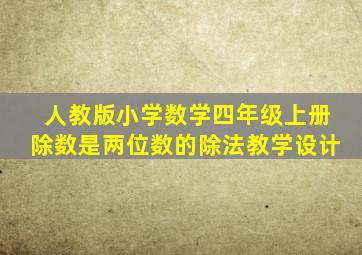 人教版小学数学四年级上册
除数是两位数的除法教学设计